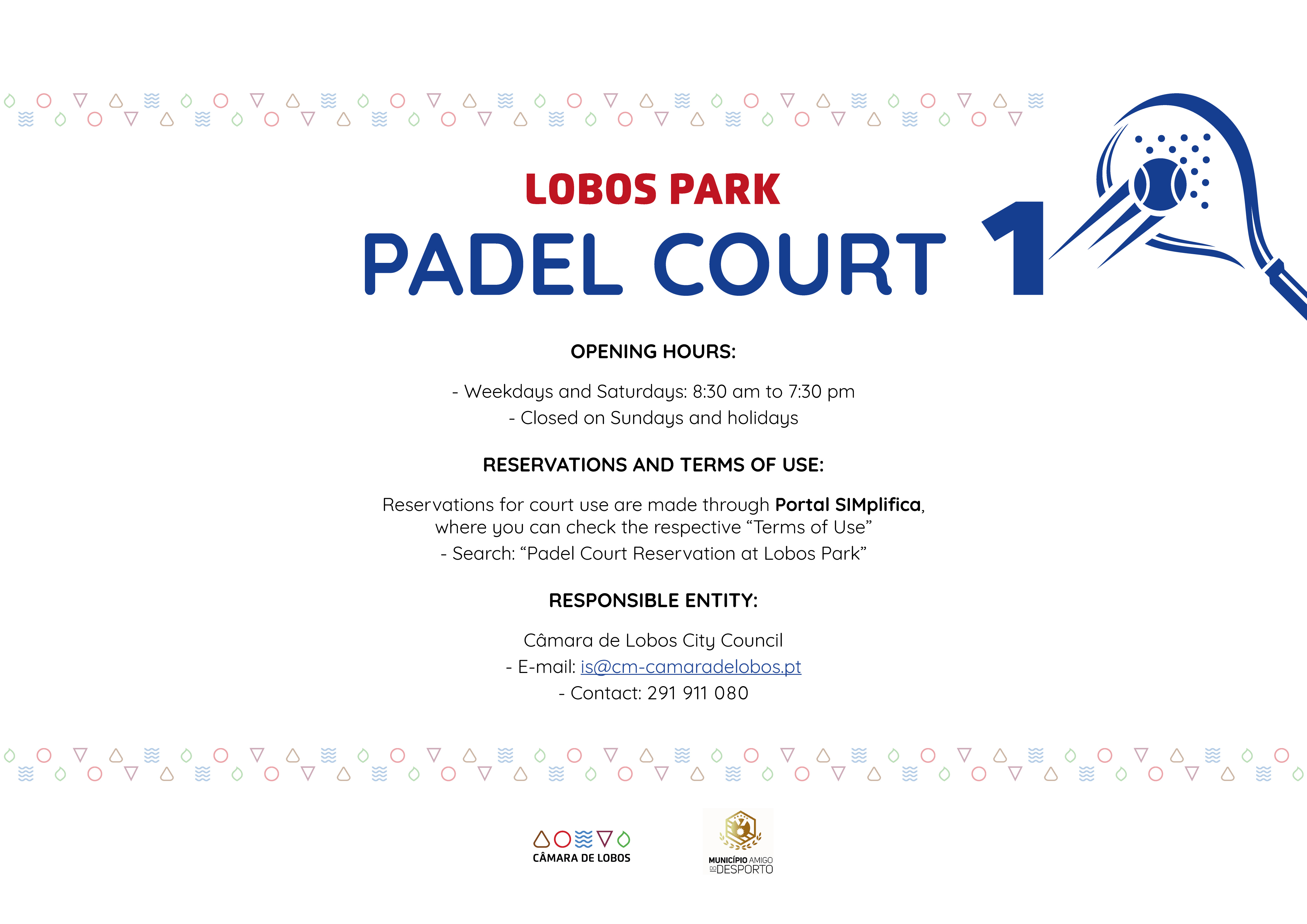 LOBOS PARK

PADEL COURT 1

OPENING HOURS:

- Weekdays and Saturdays: 8:30 am to 7:30 pm
- Closed on Sundays and holidays

RESERVATIONS AND TERMS OF USE:

Reservations for court use are made through Portal SIMplifica, where you can check the respective "Terms of Use"
- Search: "Padel Court Reservation at Lobos Park"

RESPONSIBLE ENTITY:

Câmara de Lobos City Council
- E-mail: is@cm-camaradelobos.pt
- Contact: 291 911 080

CÂMARA DE LOBOS

MUNICÍPIO AMIGO DO DESPORTO